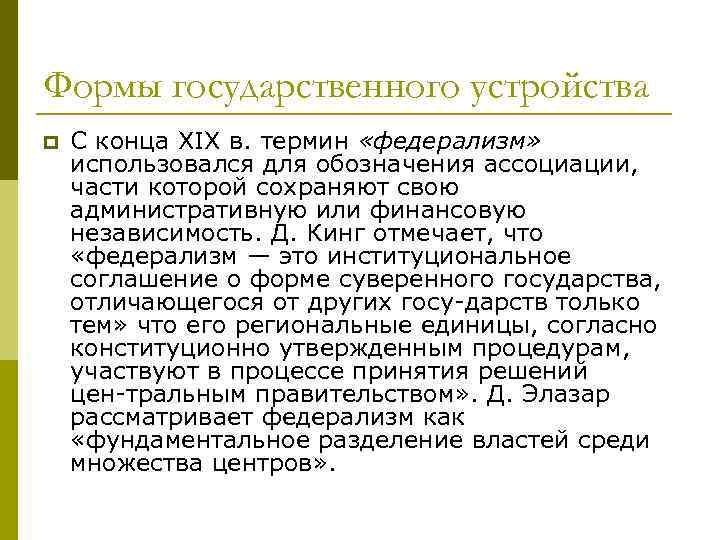 Формы государственного устройства

С конца XIX в. термин «федерализм» использовался для обозначения ассоциации, части которой сохраняют свою административную или финансовую независимость. Д. Кинг отмечает, что «федерализм — это институциональное соглашение о форме суверенного государства, отличающегося от других госу-дарств только тем» что его региональные единицы, согласно конституционно утвержденным процедурам, участвуют в процессе принятия решений цен-тральным правительством». Д. Элазар рассматривает федерализм как «фундаментальное разделение властей среди множества центров».